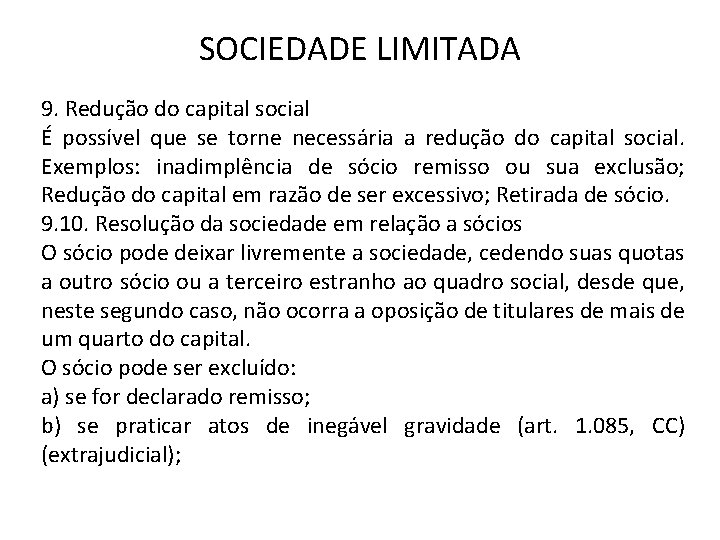 SOCIEDADE LIMITADA

9. Redução do capital social
É possível que se torne necessária a redução do capital social. Exemplos: inadimplência de sócio remisso ou sua exclusão; Redução do capital em razão de ser excessivo; Retirada de sócio.
9.10. Resolução da sociedade em relação a sócios
O sócio pode deixar livremente a sociedade, cedendo suas quotas a outro sócio ou a terceiro estranho ao quadro social, desde que, neste segundo caso, não ocorra a oposição de titulares de mais de um quarto do capital.
O sócio pode ser excluído:
a) se for declarado remisso;
b) se praticar atos de inegável gravidade (art. 1.085, CC) (extrajudicial);